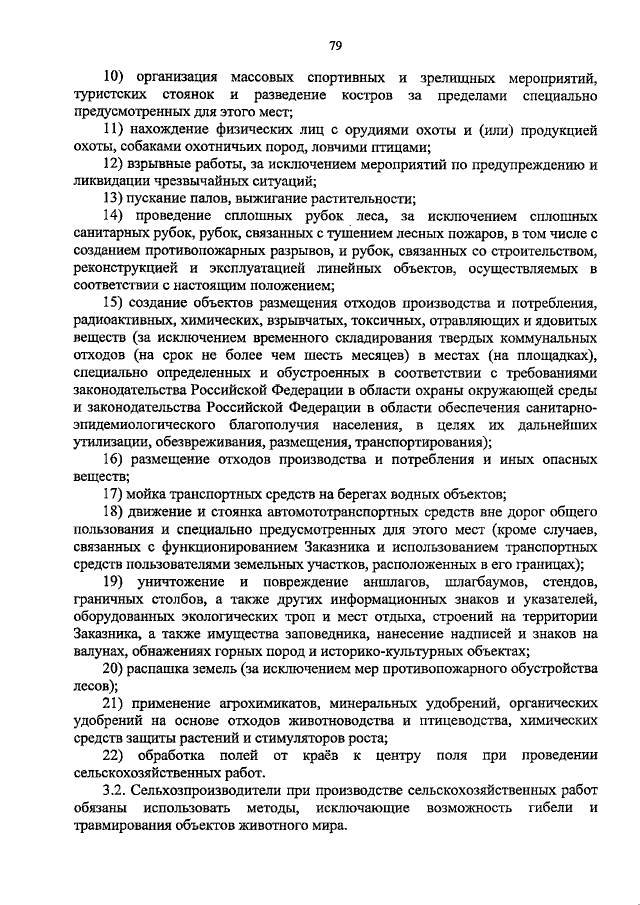 79

10) организация массовых спортивных и зрелищных мероприятий, туристских стоянок и разведение костров за пределами специально предусмотренных для этого мест;

11) нахождение физических лиц с орудиями охоты и (или) продукцией охоты, собаками охотничьих пород, ловчими птицами;

12) взрывные работы, за исключением мероприятий по предупреждению и ликвидации чрезвычайных ситуаций;

13) пускание палов, выжигание растительности;

14) проведение сплошных рубок леса, за исключением сплошных санитарных рубок, рубок, связанных с тушением лесных пожаров, в том числе с созданием противопожарных разрывов, и рубок, связанных со строительством, реконструкцией и эксплуатацией линейных объектов, осуществляемых в соответствии с настоящим положением;

15) создание объектов размещения отходов производства и потребления, радиоактивных, химических, взрывчатых, токсичных, отравляющих и ядовитых веществ (за исключением временного складирования твердых коммунальных отходов (на срок не более чем шесть месяцев) в местах (на площадках), специально определенных и обустроенных в соответствии с требованиями законодательства Российской Федерации в области охраны окружающей среды и законодательства Российской Федерации в области обеспечения санитарно-эпидемиологического благополучия населения, в целях их дальнейших утилизации, обезвреживания, размещения, транспортирования);

16) размещение отходов производства и потребления и иных опасных веществ;

17) мойка транспортных средств на берегах водных объектов;

18) движение и стоянка автомототранспортных средств вне дорог общего пользования и специально предусмотренных для этого мест (кроме случаев, связанных с функционированием Заказника и использованием транспортных средств пользователями земельных участков, расположенных в его границах);

19) уничтожение и повреждение аншлагов, шлагбаумов, стендов, граничных столбов, а также других информационных знаков и указателей, оборудованных экологических троп и мест отдыха, строений на территории Заказника, а также имущества заповедника, нанесение надписей и знаков на валунах, обнажениях горных пород и историко-культурных объектах;

20) распашка земель (за исключением мер противопожарного обустройства лесов);

21) применение агрохимикатов, минеральных удобрений, органических удобрений на основе отходов животноводства и птицеводства, химических средств защиты растений и стимуляторов роста;

22) обработка полей от краёв к центру поля при проведении сельскохозяйственных работ.

3.2. Сельхозпроизводители при производстве сельскохозяйственных работ обязаны использовать методы, исключающие возможность гибели и травмирования объектов животного мира.